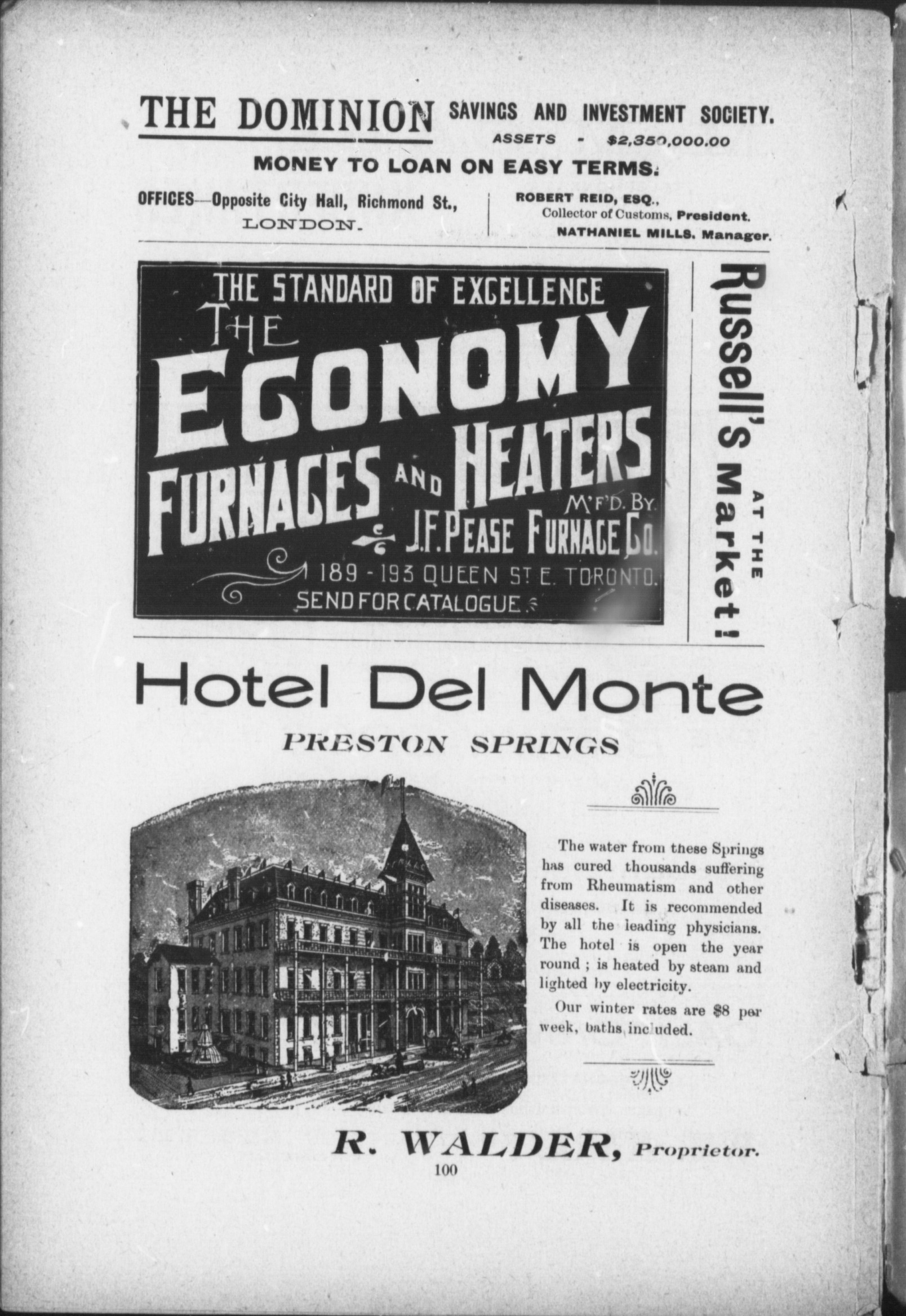 THE DOMINION SAVINGS AND INVESTMENT SOCIETY.

ASSETS - $2,350,000.00

MONEY TO LOAN ON EASY TERMS.

OFFICES—Opposite City Hall, Richmond St., LONDON.

ROBERT REID, ESQ., Collector of Customs, President.
NATHANIEL MILLS, Manager.

THE STANDARD OF EXCELLENCE
THE ECONOMY FURNACES AND HEATERS
M'F'D. BY J.F. PEASE FURNACE CO.
189 - 193 QUEEN ST E. TORONTO.
SEND FOR CATALOGUE.

Russell's AT THE Market!

Hotel Del Monte

PRESTON SPRINGS

The water from these Springs has cured thousands suffering from Rheumatism and other diseases. It is recommended by all the leading physicians. The hotel is open the year round; is heated by steam and lighted by electricity.

Our winter rates are $8 per week, baths included.

R. WALDER, Proprietor.

100